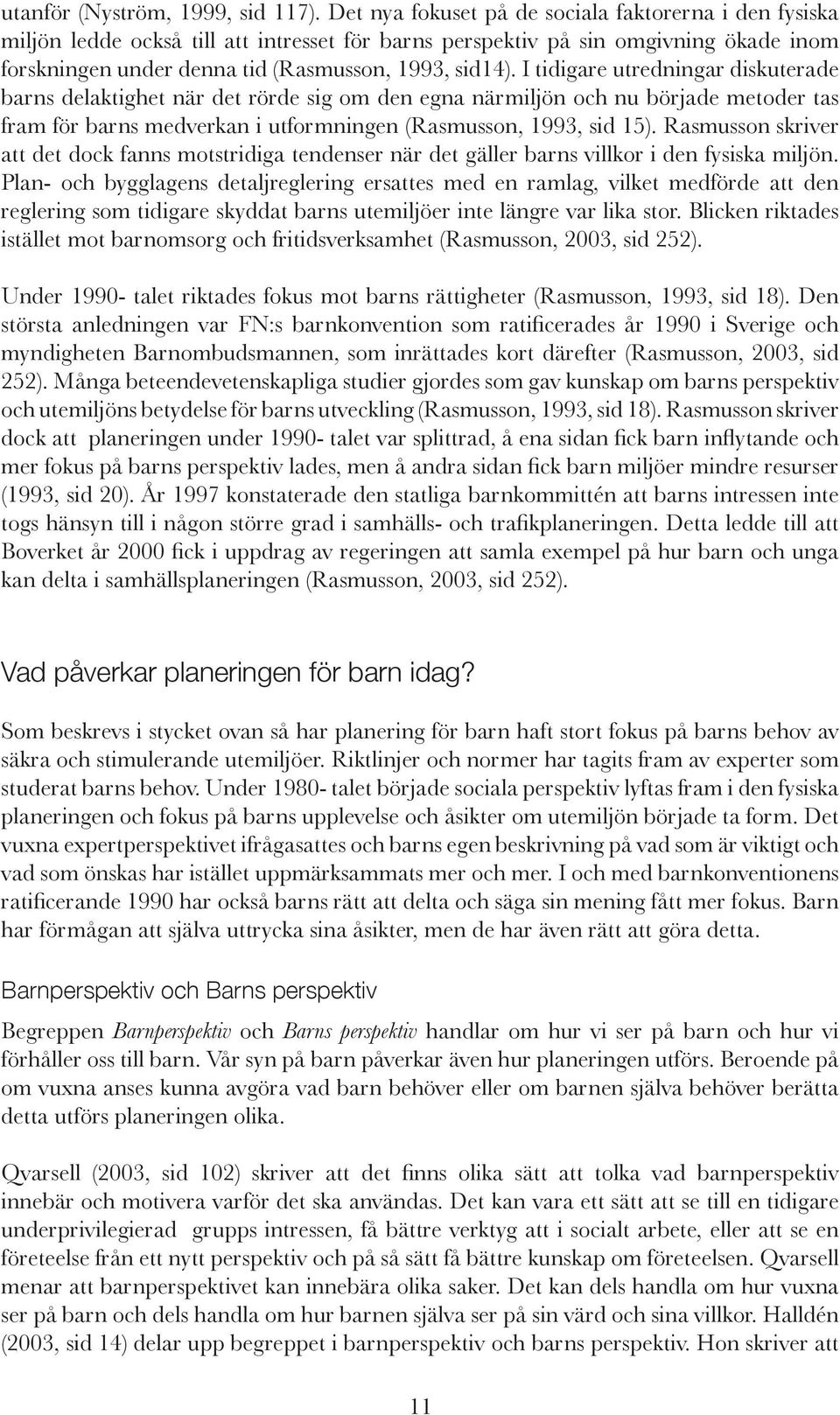 utanför (Nyström, 1999, sid 117). Det nya fokuset på de sociala faktorerna i den fysiska miljön ledde också till att intresset för barns perspektiv på sin omgivning ökade inom forskningen under denna tid (Rasmusson, 1993, sid14). I tidigare utredningar diskuterade barns delaktighet när det rörde sig om den egna närmiljön och nu började metoder tas fram för barns medverkan i utformningen (Rasmusson, 1993, sid 15). Rasmusson skriver att det dock fanns motstridiga tendenser när det gäller barns villkor i den fysiska miljön. Plan- och bygglagens detaljreglering ersattes med en ramlag, vilket medförde att den reglering som tidigare skyddat barns utemiljöer inte längre var lika stor. Blicken riktades istället mot barnomsorg och fritidsverksamhet (Rasmusson, 2003, sid 252).

Under 1990- talet riktades fokus mot barns rättigheter (Rasmusson, 1993, sid 18). Den största anledningen var FN:s barnkonvention som ratificerades år 1990 i Sverige och myndigheten Barnombudsmannen, som inrättades kort därefter (Rasmusson, 2003, sid 252). Många beteendevetenskapliga studier gjordes som gav kunskap om barns perspektiv och utemiljöns betydelse för barns utveckling (Rasmusson, 1993, sid 18). Rasmusson skriver dock att planeringen under 1990- talet var splittrad, å ena sidan fick barn inflytande och mer fokus på barns perspektiv lades, men å andra sidan fick barn miljöer mindre resurser (1993, sid 20). År 1997 konstaterade den statliga barnkommittén att barns intressen inte togs hänsyn till i någon större grad i samhälls- och trafikplaneringen. Detta ledde till att Boverket år 2000 fick i uppdrag av regeringen att samla exempel på hur barn och unga kan delta i samhällsplaneringen (Rasmusson, 2003, sid 252).

Vad påverkar planeringen för barn idag?

Som beskrevs i stycket ovan så har planering för barn haft stort fokus på barns behov av säkra och stimulerande utemiljöer. Riktlinjer och normer har tagits fram av experter som studerat barns behov. Under 1980- talet började sociala perspektiv lyftas fram i den fysiska planeringen och fokus på barns upplevelse och åsikter om utemiljön började ta form. Det vuxna expertperspektivet ifrågasattes och barns egen beskrivning på vad som är viktigt och vad som önskas har istället uppmärksammats mer och mer. I och med barnkonventionens ratificerande 1990 har också barns rätt att delta och säga sin mening fått mer fokus. Barn har förmågan att själva uttrycka sina åsikter, men de har även rätt att göra detta.

Barnperspektiv och Barns perspektiv

Begreppen Barnperspektiv och Barns perspektiv handlar om hur vi ser på barn och hur vi förhåller oss till barn. Vår syn på barn påverkar även hur planeringen utförs. Beroende på om vuxna anses kunna avgöra vad barn behöver eller om barnen själva behöver berätta detta utförs planeringen olika.

Qvarsell (2003, sid 102) skriver att det finns olika sätt att tolka vad barnperspektiv innebär och motivera varför det ska användas. Det kan vara ett sätt att se till en tidigare underprivilegierad grupps intressen, få bättre verktyg att i socialt arbete, eller att se en företeelse från ett nytt perspektiv och på så sätt få bättre kunskap om företeelsen. Qvarsell menar att barnperspektivet kan innebära olika saker. Det kan dels handla om hur vuxna ser på barn och dels handla om hur barnen själva ser på sin värd och sina villkor. Halldén (2003, sid 14) delar upp begreppet i barnperspektiv och barns perspektiv. Hon skriver att

11